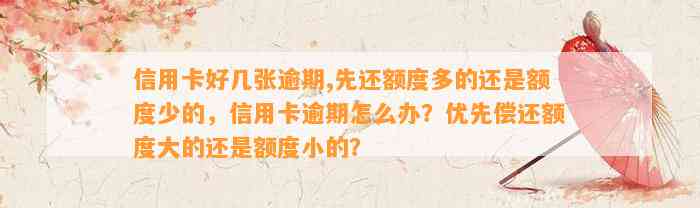 信用卡好几张逾期,先还额度多的还是额度少的，信用卡逾期怎么办？优先偿还额度大的还是额度小的?